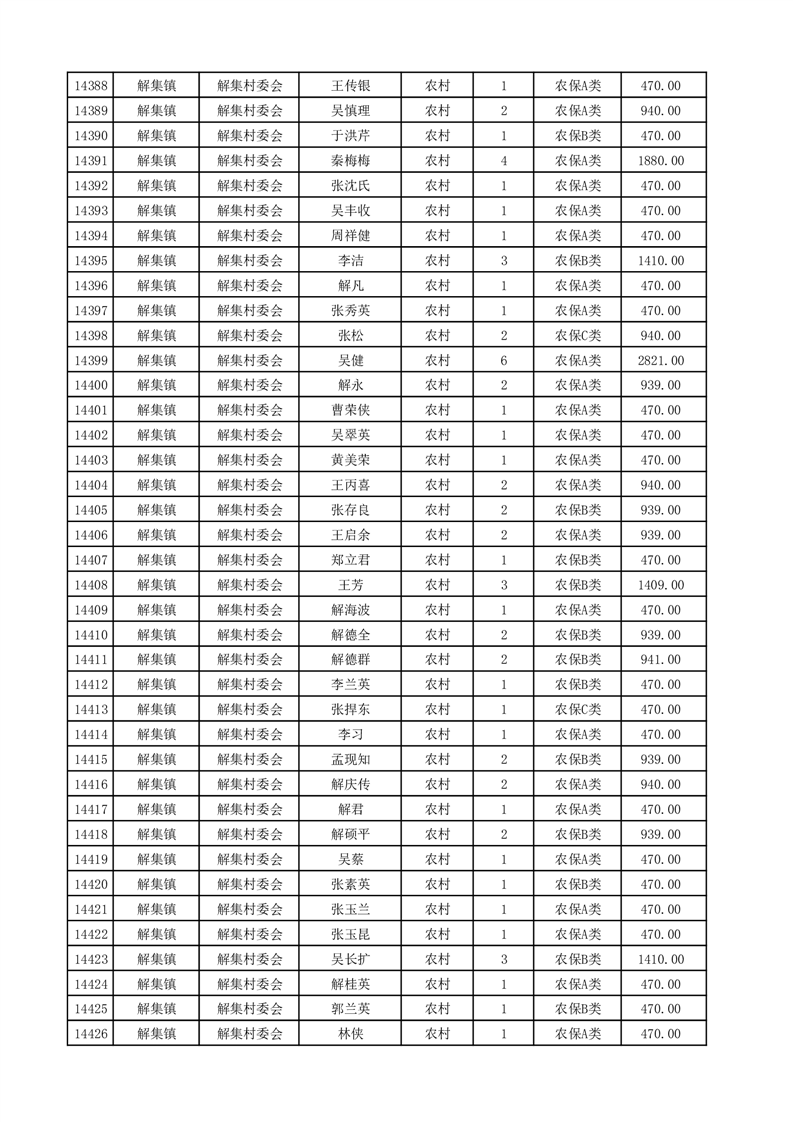 | 14388 | 解集镇 | 解集村委会 | 王传银 | 农村 | 1 | 农保A类 | 470.00 |
|---|---|---|---|---|---|---|---|
| 14389 | 解集镇 | 解集村委会 | 吴慎理 | 农村 | 2 | 农保A类 | 940.00 |
| 14390 | 解集镇 | 解集村委会 | 于洪芹 | 农村 | 1 | 农保B类 | 470.00 |
| 14391 | 解集镇 | 解集村委会 | 秦梅梅 | 农村 | 4 | 农保A类 | 1880.00 |
| 14392 | 解集镇 | 解集村委会 | 张沈氏 | 农村 | 1 | 农保A类 | 470.00 |
| 14393 | 解集镇 | 解集村委会 | 吴丰收 | 农村 | 1 | 农保A类 | 470.00 |
| 14394 | 解集镇 | 解集村委会 | 周祥健 | 农村 | 1 | 农保A类 | 470.00 |
| 14395 | 解集镇 | 解集村委会 | 李洁 | 农村 | 3 | 农保B类 | 1410.00 |
| 14396 | 解集镇 | 解集村委会 | 解凡 | 农村 | 1 | 农保A类 | 470.00 |
| 14397 | 解集镇 | 解集村委会 | 张秀英 | 农村 | 1 | 农保A类 | 470.00 |
| 14398 | 解集镇 | 解集村委会 | 张松 | 农村 | 2 | 农保C类 | 940.00 |
| 14399 | 解集镇 | 解集村委会 | 吴健 | 农村 | 6 | 农保A类 | 2821.00 |
| 14400 | 解集镇 | 解集村委会 | 解永 | 农村 | 2 | 农保A类 | 939.00 |
| 14401 | 解集镇 | 解集村委会 | 曹荣侠 | 农村 | 1 | 农保A类 | 470.00 |
| 14402 | 解集镇 | 解集村委会 | 吴翠英 | 农村 | 1 | 农保A类 | 470.00 |
| 14403 | 解集镇 | 解集村委会 | 黄美荣 | 农村 | 1 | 农保A类 | 470.00 |
| 14404 | 解集镇 | 解集村委会 | 王丙喜 | 农村 | 2 | 农保A类 | 940.00 |
| 14405 | 解集镇 | 解集村委会 | 张存良 | 农村 | 2 | 农保B类 | 939.00 |
| 14406 | 解集镇 | 解集村委会 | 王启余 | 农村 | 2 | 农保A类 | 939.00 |
| 14407 | 解集镇 | 解集村委会 | 郑立君 | 农村 | 1 | 农保B类 | 470.00 |
| 14408 | 解集镇 | 解集村委会 | 王芳 | 农村 | 3 | 农保B类 | 1409.00 |
| 14409 | 解集镇 | 解集村委会 | 解海波 | 农村 | 1 | 农保A类 | 470.00 |
| 14410 | 解集镇 | 解集村委会 | 解德全 | 农村 | 2 | 农保B类 | 939.00 |
| 14411 | 解集镇 | 解集村委会 | 解德群 | 农村 | 2 | 农保B类 | 941.00 |
| 14412 | 解集镇 | 解集村委会 | 李兰英 | 农村 | 1 | 农保B类 | 470.00 |
| 14413 | 解集镇 | 解集村委会 | 张捍东 | 农村 | 1 | 农保C类 | 470.00 |
| 14414 | 解集镇 | 解集村委会 | 李习 | 农村 | 1 | 农保A类 | 470.00 |
| 14415 | 解集镇 | 解集村委会 | 孟现知 | 农村 | 2 | 农保B类 | 939.00 |
| 14416 | 解集镇 | 解集村委会 | 解庆传 | 农村 | 2 | 农保A类 | 940.00 |
| 14417 | 解集镇 | 解集村委会 | 解君 | 农村 | 1 | 农保A类 | 470.00 |
| 14418 | 解集镇 | 解集村委会 | 解硕平 | 农村 | 2 | 农保B类 | 939.00 |
| 14419 | 解集镇 | 解集村委会 | 吴蔡 | 农村 | 1 | 农保A类 | 470.00 |
| 14420 | 解集镇 | 解集村委会 | 张素英 | 农村 | 1 | 农保B类 | 470.00 |
| 14421 | 解集镇 | 解集村委会 | 张玉兰 | 农村 | 1 | 农保A类 | 470.00 |
| 14422 | 解集镇 | 解集村委会 | 张玉昆 | 农村 | 1 | 农保A类 | 470.00 |
| 14423 | 解集镇 | 解集村委会 | 吴长扩 | 农村 | 3 | 农保B类 | 1410.00 |
| 14424 | 解集镇 | 解集村委会 | 解桂英 | 农村 | 1 | 农保A类 | 470.00 |
| 14425 | 解集镇 | 解集村委会 | 郭兰英 | 农村 | 1 | 农保B类 | 470.00 |
| 14426 | 解集镇 | 解集村委会 | 林侠 | 农村 | 1 | 农保A类 | 470.00 |